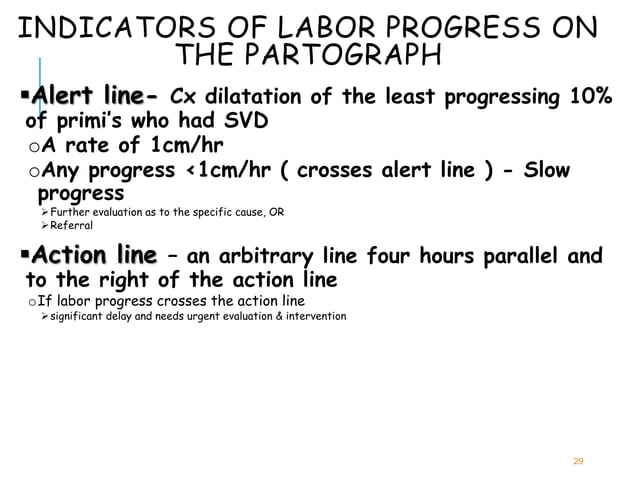 INDICATORS OF LABOR PROGRESS ON THE PARTOGRAPH

▪Alert line- Cx dilatation of the least progressing 10% of primi's who had SVD

oA rate of 1cm/hr

oAny progress <1cm/hr ( crosses alert line ) - Slow progress

➢Further evaluation as to the specific cause, OR

➢Referral

▪Action line – an arbitrary line four hours parallel and to the right of the action line

oIf labor progress crosses the action line

➢significant delay and needs urgent evaluation & intervention

29